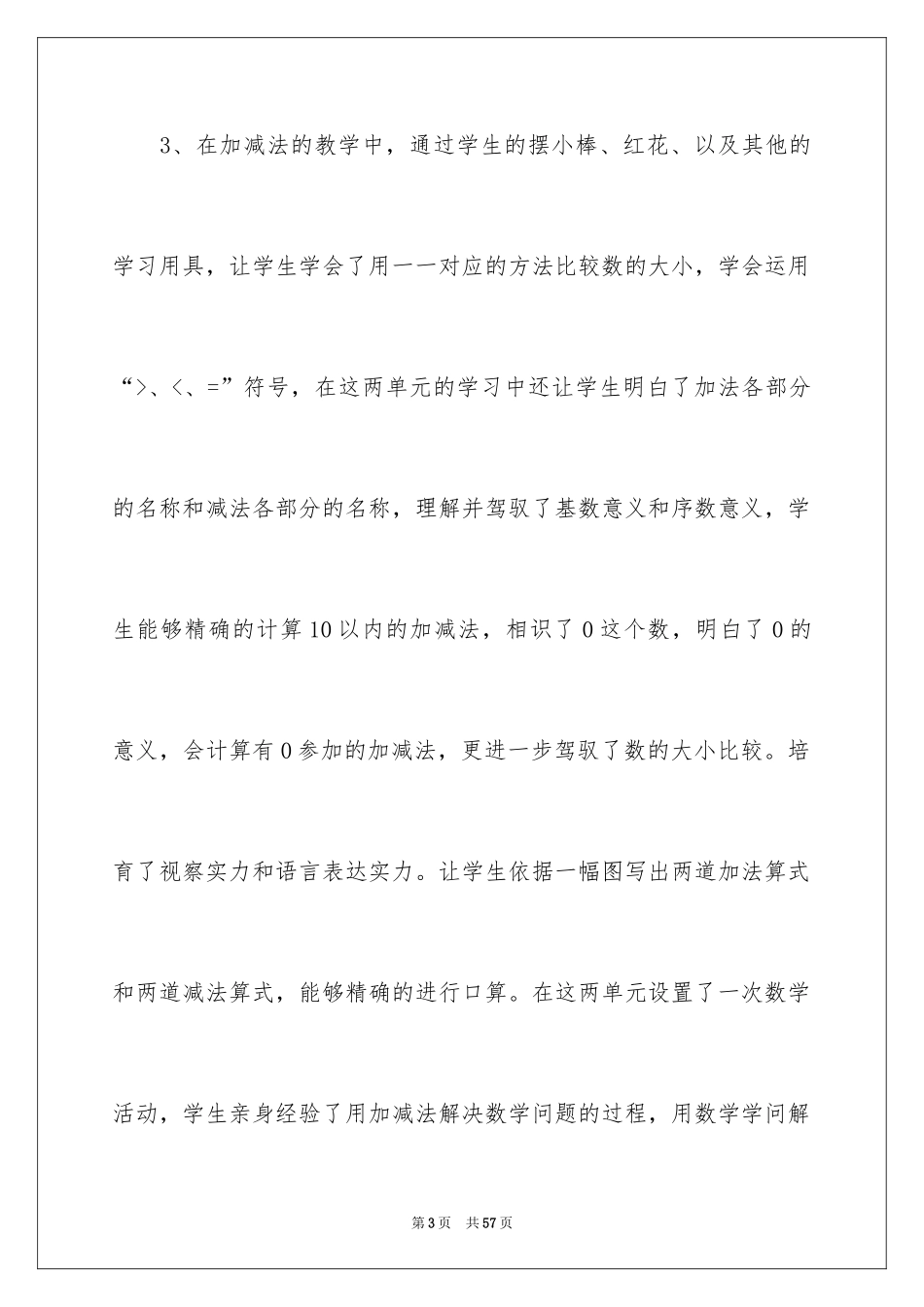 3、在加减法的教学中，通过学生的摆小棒、红花、以及其他的学习用具，让学生学会了用一一对应的方法比较数的大小，学会运用“>、<、=”符号，在这两单元的学习中还让学生明白了加法各部分的名称和减法各部分的名称，理解并驾驭了基数意义和序数意义，学生能够精确的计算10以内的加减法，相识了0这个数，明白了0的意义，会计算有0参加的加减法，更进一步驾驭了数的大小比较。培育了视察实力和语言表达实力。让学生依据一幅图写出两道加法算式和两道减法算式，能够精确的进行口算。在这两单元设置了一次数学活动，学生亲身经验了用加减法解决数学问题的过程，用数学学问解

第3页 共57页